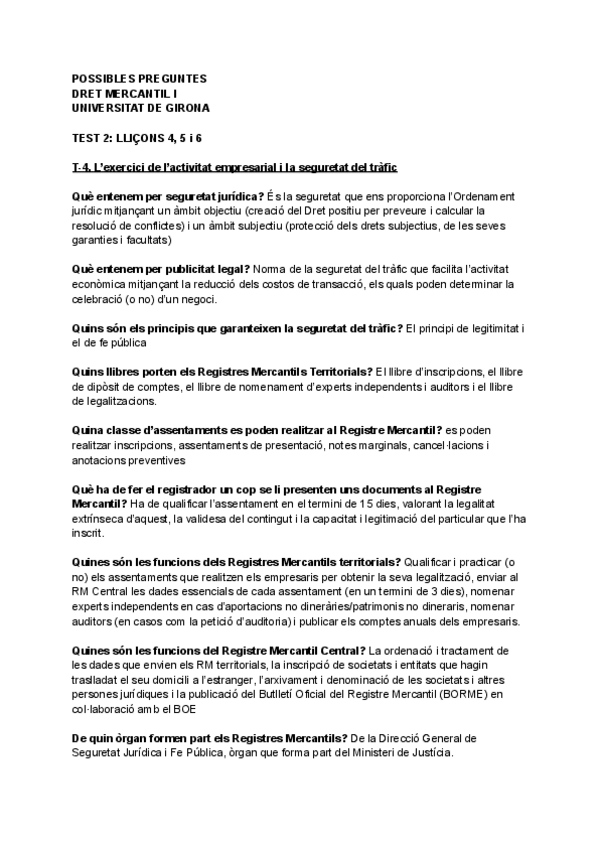 POSSIBLES PREGUNTES
DRET MERCANTIL I
UNIVERSITAT DE GIRONA

TEST 2: LLIÇONS 4, 5 i 6

T-4. L'exercici de l'activitat empresarial i la seguretat del tràfic

Què entenem per seguretat jurídica? És la seguretat que ens proporciona l'Ordenament jurídic mitjançant un àmbit objectiu (creació del Dret positiu per preveure i calcular la resolució de conflictes) i un àmbit subjectiu (protecció dels drets subjectius, de les seves garanties i facultats)

Què entenem per publicitat legal? Norma de la seguretat del tràfic que facilita l'activitat econòmica mitjançant la reducció dels costos de transacció, els quals poden determinar la celebració (o no) d'un negoci.

Quins són els principis que garanteixen la seguretat del tràfic? El principi de legitimitat i el de fe pública

Quins llibres porten els Registres Mercantils Territorials? El llibre d'inscripcions, el llibre de dipòsit de comptes, el llibre de nomenament d'experts independents i auditors i el llibre de legalitzacions.

Quina classe d'assentaments es poden realitzar al Registre Mercantil? es poden realitzar inscripcions, assentaments de presentació, notes marginals, cancel·lacions i anotacions preventives

Què ha de fer el registrador un cop se li presenten uns documents al Registre Mercantil? Ha de qualificar l'assentament en el termini de 15 dies, valorant la legalitat extrínseca d'aquest, la validesa del contingut i la capacitat i legitimació del particular que l'ha inscrit.

Quines són les funcions dels Registres Mercantils territorials? Qualificar i practicar (o no) els assentaments que realitzen els empresaris per obtenir la seva legalització, enviar al RM Central les dades essencials de cada assentament (en un termini de 3 dies), nomenar experts independents en cas d'aportacions no dineràries/patrimonis no dineraris, nomenar auditors (en casos com la petició d'auditoria) i publicar els comptes anuals dels empresaris.

Quines són les funcions del Registre Mercantil Central? La ordenació i tractament de les dades que envien els RM territorials, la inscripció de societats i entitats que hagin traslladat el seu domicili a l'estranger, l'arxivament i denominació de les societats i altres persones jurídiques i la publicació del Butlletí Oficial del Registre Mercantil (BORME) en col·laboració amb el BOE

De quin òrgan formen part els Registres Mercantils? De la Direcció General de Seguretat Jurídica i Fe Pública, òrgan que forma part del Ministeri de Justícia.